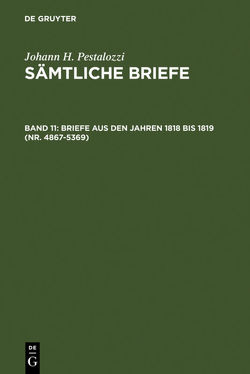 DE GRUYTER

Johann H. Pestalozzi
SÄMTLICHE BRIEFE

BAND 11: BRIEFE AUS DEN JAHREN 1818 BIS 1819 (NR. 4867-5369)

DE
G